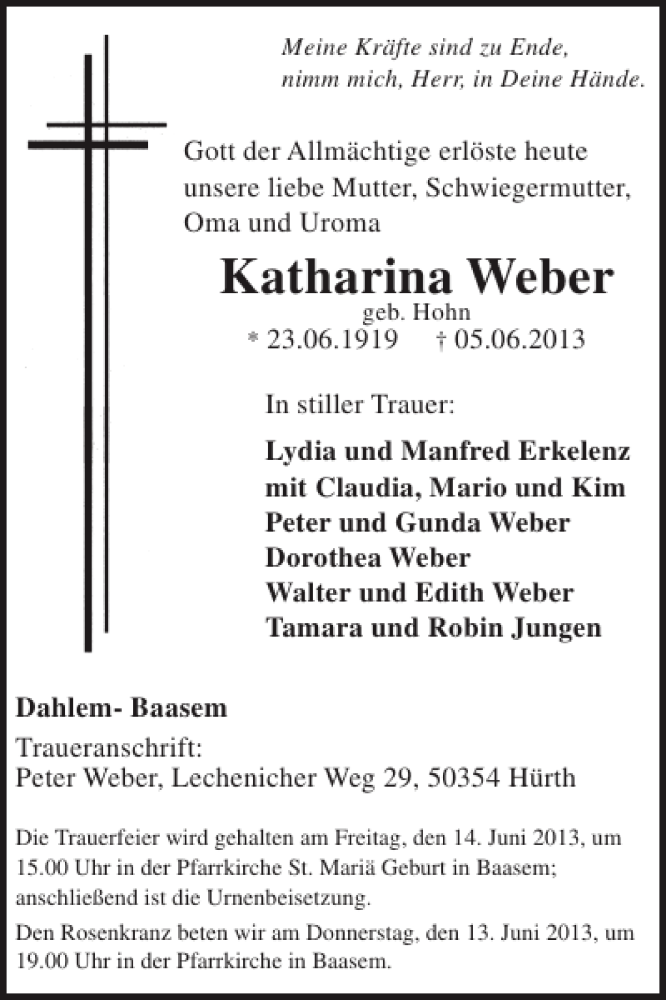 Meine Kräfte sind zu Ende,
nimm mich, Herr, in Deine Hände.

Gott der Allmächtige erlöste heute unsere liebe Mutter, Schwiegermutter, Oma und Uroma

Katharina Weber
geb. Hohn
* 23.06.1919 † 05.06.2013

In stiller Trauer:

Lydia und Manfred Erkelenz
mit Claudia, Mario und Kim
Peter und Gunda Weber
Dorothea Weber
Walter und Edith Weber
Tamara und Robin Jungen

Dahlem- Baasem

Traueranschrift:
Peter Weber, Lechenicher Weg 29, 50354 Hürth

Die Trauerfeier wird gehalten am Freitag, den 14. Juni 2013, um 15.00 Uhr in der Pfarrkirche St. Mariä Geburt in Baasem; anschließend ist die Urnenbeisetzung.

Den Rosenkranz beten wir am Donnerstag, den 13. Juni 2013, um 19.00 Uhr in der Pfarrkirche in Baasem.